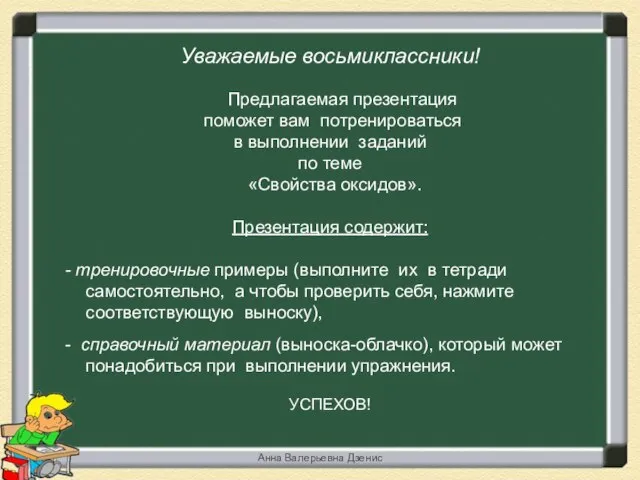 Уважаемые восьмиклассники!

Предлагаемая презентация поможет вам потренироваться в выполнении заданий по теме «Свойства оксидов».

Презентация содержит:

- тренировочные примеры (выполните их в тетради самостоятельно, а чтобы проверить себя, нажмите соответствующую выноску),

- справочный материал (выноска-облачко), который может понадобиться при выполнении упражнения.

УСПЕХОВ!

Анна Валерьевна Дзенис